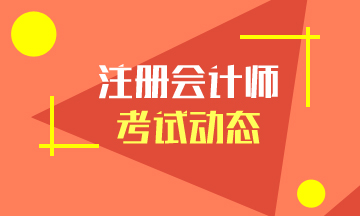 注册会计师
考试动态